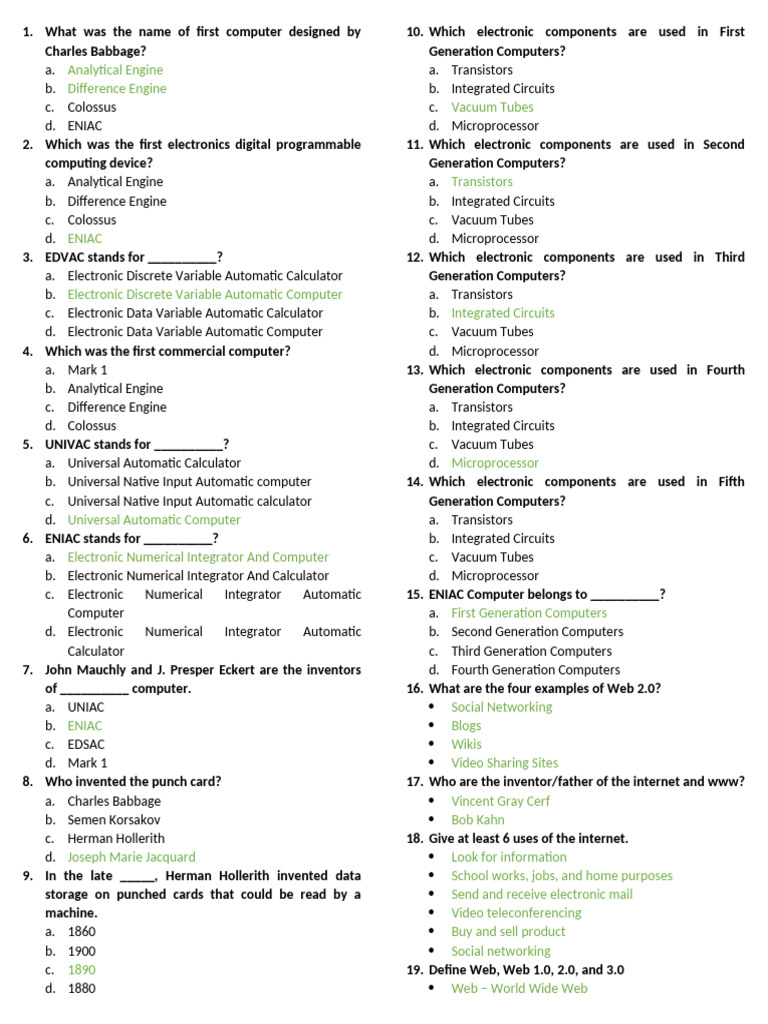 1. What was the name of first computer designed by Charles Babbage?
a. Analytical Engine
b. Difference Engine
c. Colossus
d. ENIAC
2. Which was the first electronics digital programmable computing device?
a. Analytical Engine
b. Difference Engine
c. Colossus
d. ENIAC
3. EDVAC stands for __________?
a. Electronic Discrete Variable Automatic Calculator
b. Electronic Discrete Variable Automatic Computer
c. Electronic Data Variable Automatic Calculator
d. Electronic Data Variable Automatic Computer
4. Which was the first commercial computer?
a. Mark 1
b. Analytical Engine
c. Difference Engine
d. Colossus
5. UNIVAC stands for __________?
a. Universal Automatic Calculator
b. Universal Native Input Automatic computer
c. Universal Native Input Automatic calculator
d. Universal Automatic Computer
6. ENIAC stands for __________?
a. Electronic Numerical Integrator And Computer
b. Electronic Numerical Integrator And Calculator
c. Electronic Numerical Integrator Automatic Computer
d. Electronic Numerical Integrator Automatic Calculator
7. John Mauchly and J. Presper Eckert are the inventors of __________ computer.
a. UNIAC
b. ENIAC
c. EDSAC
d. Mark 1
8. Who invented the punch card?
a. Charles Babbage
b. Semen Korsakov
c. Herman Hollerith
d. Joseph Marie Jacquard
9. In the late _____, Herman Hollerith invented data storage on punched cards that could be read by a machine.
a. 1860
b. 1900
c. 1890
d. 1880
10. Which electronic components are used in First Generation Computers?
a. Transistors
b. Integrated Circuits
c. Vacuum Tubes
d. Microprocessor
11. Which electronic components are used in Second Generation Computers?
a. Transistors
b. Integrated Circuits
c. Vacuum Tubes
d. Microprocessor
12. Which electronic components are used in Third Generation Computers?
a. Transistors
b. Integrated Circuits
c. Vacuum Tubes
d. Microprocessor
13. Which electronic components are used in Fourth Generation Computers?
a. Transistors
b. Integrated Circuits
c. Vacuum Tubes
d. Microprocessor
14. Which electronic components are used in Fifth Generation Computers?
a. Transistors
b. Integrated Circuits
c. Vacuum Tubes
d. Microprocessor
15. ENIAC Computer belongs to __________?
a. First Generation Computers
b. Second Generation Computers
c. Third Generation Computers
d. Fourth Generation Computers
16. What are the four examples of Web 2.0?
• Social Networking
• Blogs
• Wikis
• Video Sharing Sites
17. Who are the inventor/father of the internet and www?
• Vincent Gray Cerf
• Bob Kahn
18. Give at least 6 uses of the internet.
• Look for information
• School works, jobs, and home purposes
• Send and receive electronic mail
• Video teleconferencing
• Buy and sell product
• Social networking
19. Define Web, Web 1.0, 2.0, and 3.0
• Web – World Wide Web